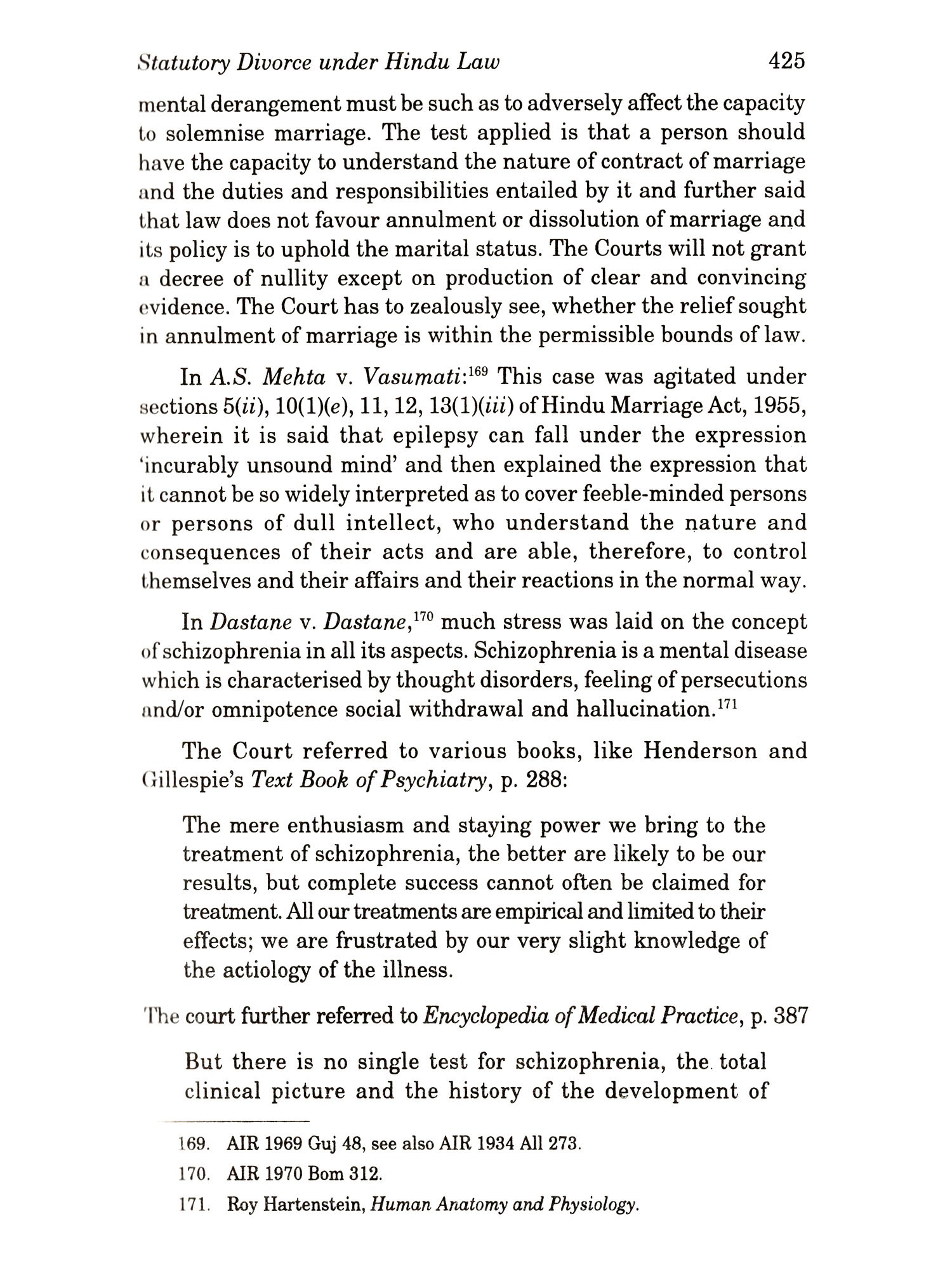 Statutory Divorce under Hindu Law 425

mental derangement must be such as to adversely affect the capacity to solemnise marriage. The test applied is that a person should have the capacity to understand the nature of contract of marriage and the duties and responsibilities entailed by it and further said that law does not favour annulment or dissolution of marriage and its policy is to uphold the marital status. The Courts will not grant a decree of nullity except on production of clear and convincing evidence. The Court has to zealously see, whether the relief sought in annulment of marriage is within the permissible bounds of law.

In A.S. Mehta v. Vasumati:$^{169}$ This case was agitated under sections 5(ii), 10(1)(e), 11, 12, 13(1)(iii) of Hindu Marriage Act, 1955, wherein it is said that epilepsy can fall under the expression 'incurably unsound mind' and then explained the expression that it cannot be so widely interpreted as to cover feeble-minded persons or persons of dull intellect, who understand the nature and consequences of their acts and are able, therefore, to control themselves and their affairs and their reactions in the normal way.

In Dastane v. Dastane,$^{170}$ much stress was laid on the concept of schizophrenia in all its aspects. Schizophrenia is a mental disease which is characterised by thought disorders, feeling of persecutions and/or omnipotence social withdrawal and hallucination.$^{171}$

The Court referred to various books, like Henderson and Gillespie's Text Book of Psychiatry, p. 288:

The mere enthusiasm and staying power we bring to the treatment of schizophrenia, the better are likely to be our results, but complete success cannot often be claimed for treatment. All our treatments are empirical and limited to their effects; we are frustrated by our very slight knowledge of the actiology of the illness.

The court further referred to Encyclopedia of Medical Practice, p. 387

But there is no single test for schizophrenia, the total clinical picture and the history of the development of

169. AIR 1969 Guj 48, see also AIR 1934 All 273.

170. AIR 1970 Bom 312.

171. Roy Hartenstein, Human Anatomy and Physiology.